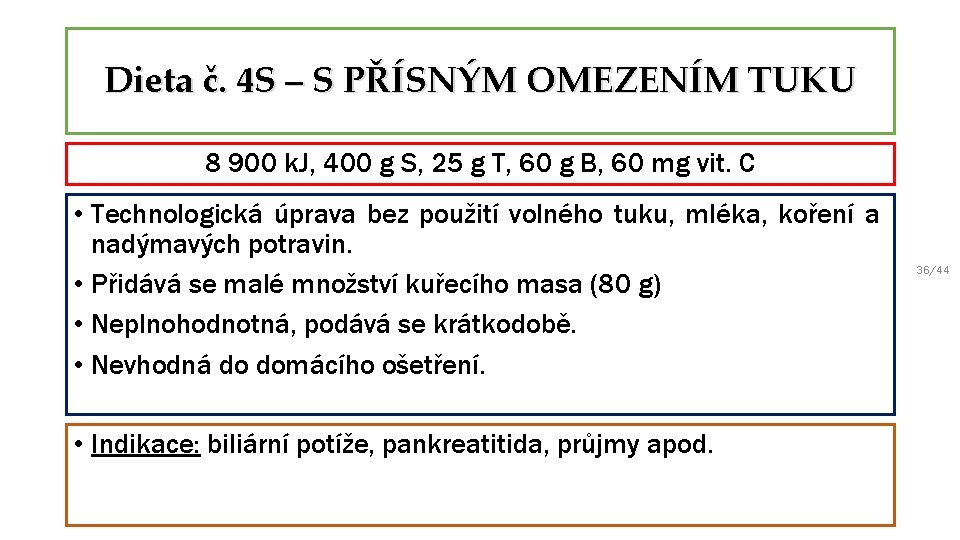 Dieta č. 4S – S PŘÍSNÝM OMEZENÍM TUKU

8 900 kJ, 400 g S, 25 g T, 60 g B, 60 mg vit. C

• Technologická úprava bez použití volného tuku, mléka, koření a nadýmavých potravin.
• Přidává se malé množství kuřecího masa (80 g)
• Neplnohodnotná, podává se krátkodobě.
• Nevhodná do domácího ošetření.

36/44

• Indikace: biliární potíže, pankreatitida, průjmy apod.